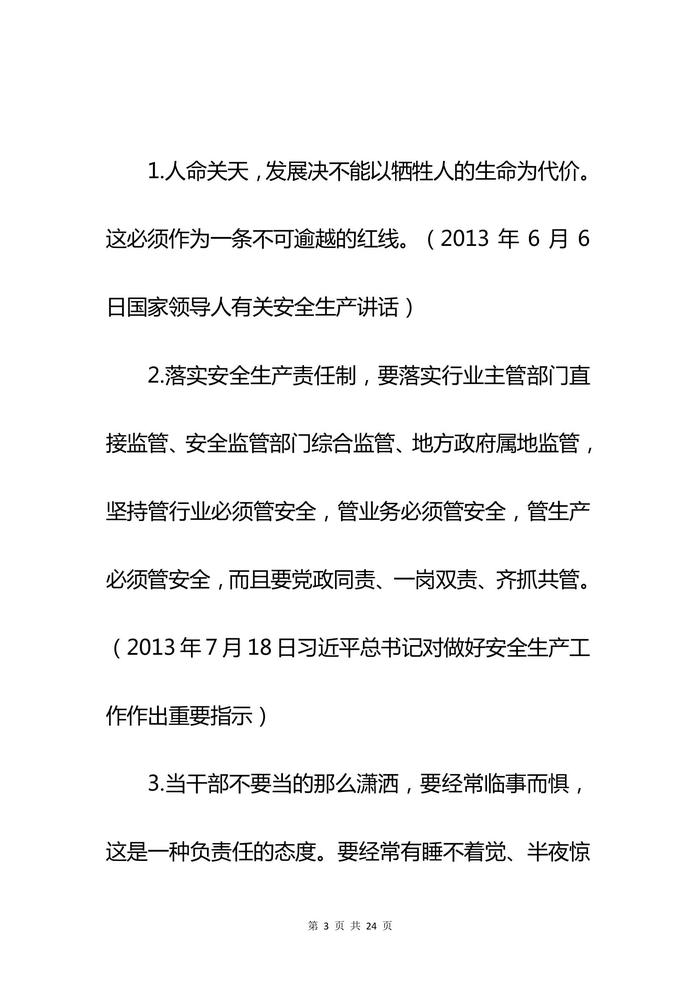 1.人命关天，发展决不能以牺牲人的生命为代价。这必须作为一条不可逾越的红线。（2013 年 6 月 6 日国家领导人有关安全生产讲话）

2.落实安全生产责任制，要落实行业主管部门直接监管、安全监管部门综合监管、地方政府属地监管，坚持管行业必须管安全，管业务必须管安全，管生产必须管安全，而且要党政同责、一岗双责、齐抓共管。（2013 年 7 月 18 日习近平总书记对做好安全生产工作作出重要指示）

3.当干部不要当的那么潇洒，要经常临事而惧，这是一种负责任的态度。要经常有睡不着觉、半夜惊

第 3 页 共 24 页